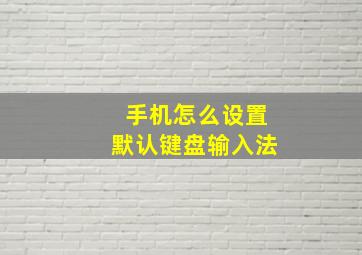 手机怎么设置
默认键盘输入法